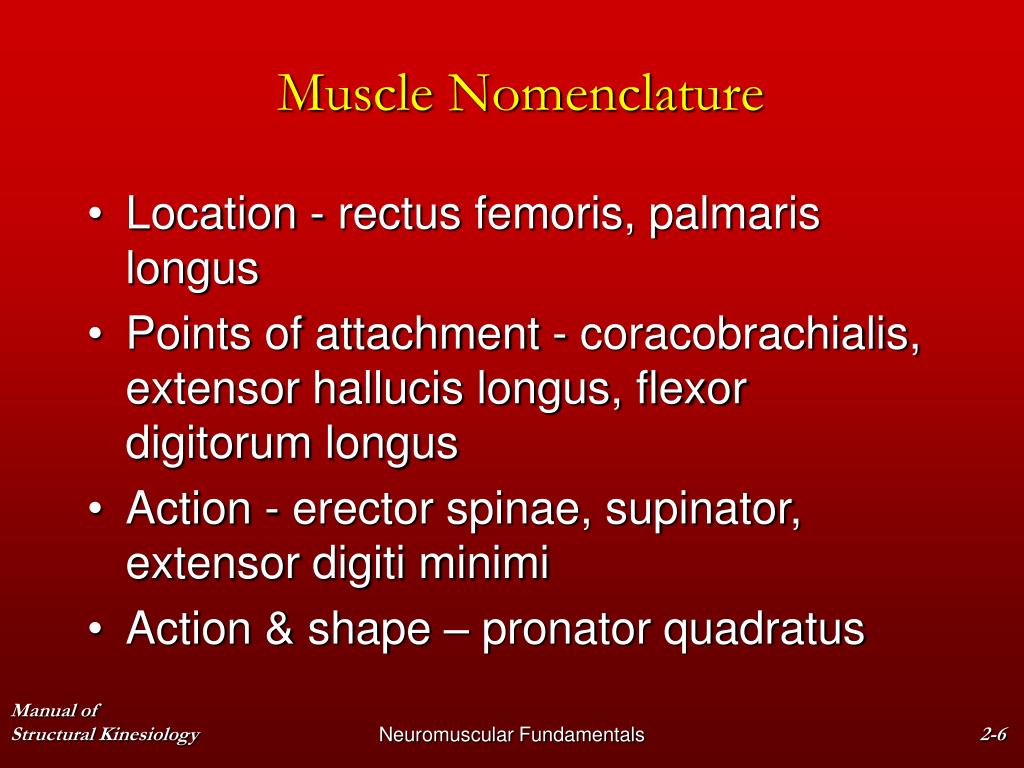 Muscle Nomenclature

• Location - rectus femoris, palmaris longus
• Points of attachment - coracobrachialis, extensor hallucis longus, flexor digitorum longus
• Action - erector spinae, supinator, extensor digiti minimi
• Action & shape – pronator quadratus

Manual of
Structural Kinesiology

Neuromuscular Fundamentals

2-6